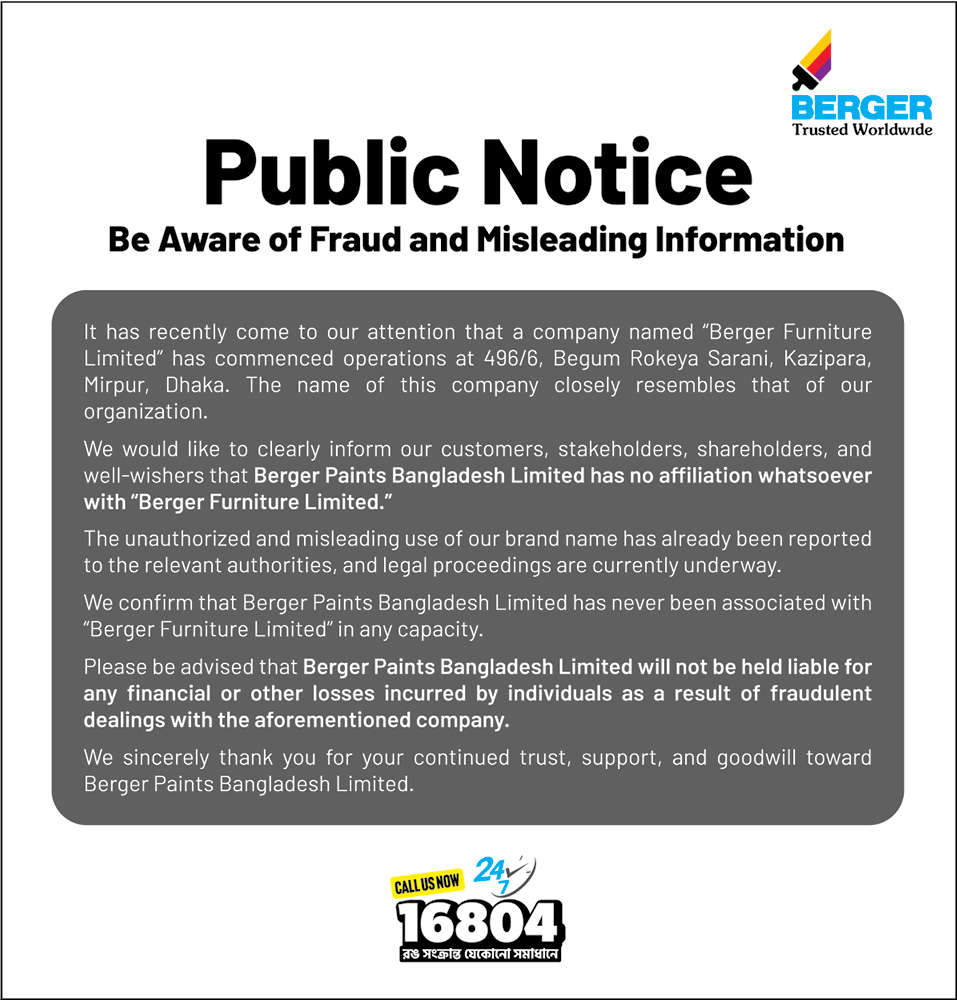 BERGER
Trusted Worldwide

Public Notice

Be Aware of Fraud and Misleading Information

It has recently come to our attention that a company named "Berger Furniture Limited" has commenced operations at 496/6, Begum Rokeya Sarani, Kazipara, Mirpur, Dhaka. The name of this company closely resembles that of our organization.

We would like to clearly inform our customers, stakeholders, shareholders, and well-wishers that Berger Paints Bangladesh Limited has no affiliation whatsoever with "Berger Furniture Limited."

The unauthorized and misleading use of our brand name has already been reported to the relevant authorities, and legal proceedings are currently underway.

We confirm that Berger Paints Bangladesh Limited has never been associated with "Berger Furniture Limited" in any capacity.

Please be advised that Berger Paints Bangladesh Limited will not be held liable for any financial or other losses incurred by individuals as a result of fraudulent dealings with the aforementioned company.

We sincerely thank you for your continued trust, support, and goodwill toward Berger Paints Bangladesh Limited.

CALL US NOW 24/7
16804
রঙ সংক্রান্ত যেকোনো সমাধানে